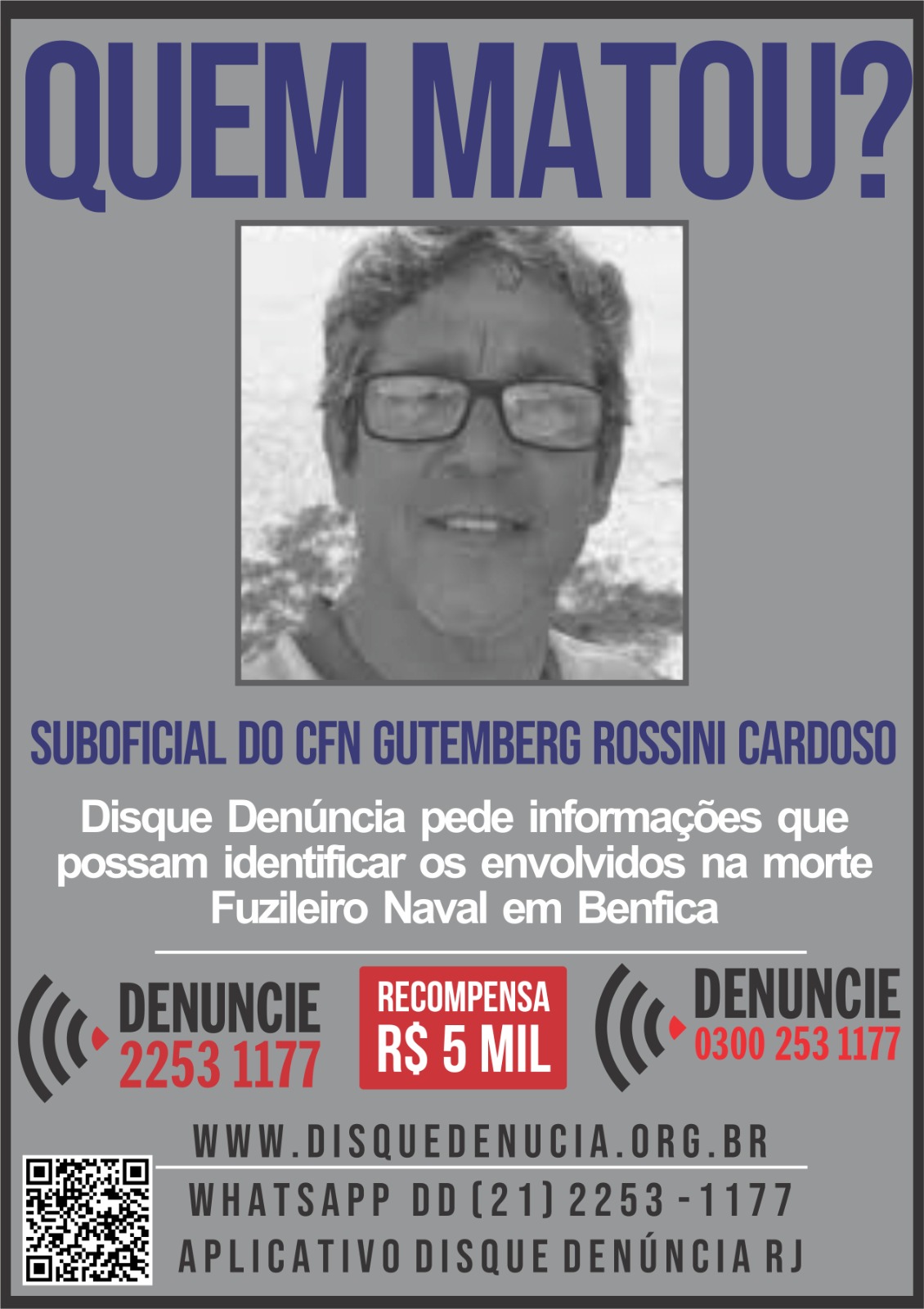 QUEM MATOU?

SUBOFICIAL DO CFN GUTEMBERG ROSSINI CARDOSO

Disque Denúncia pede informações que possam identificar os envolvidos na morte Fuzileiro Naval em Benfica

DENUNCIE
2253 1177

RECOMPENSA
R$ 5 MIL

DENUNCIE
0300 253 1177

WWW.DISQUEDENUCIA.ORG.BR

WHATSAPP DD (21) 2253 - 1177

APLICATIVO DISQUE DENÚNCIA RJ